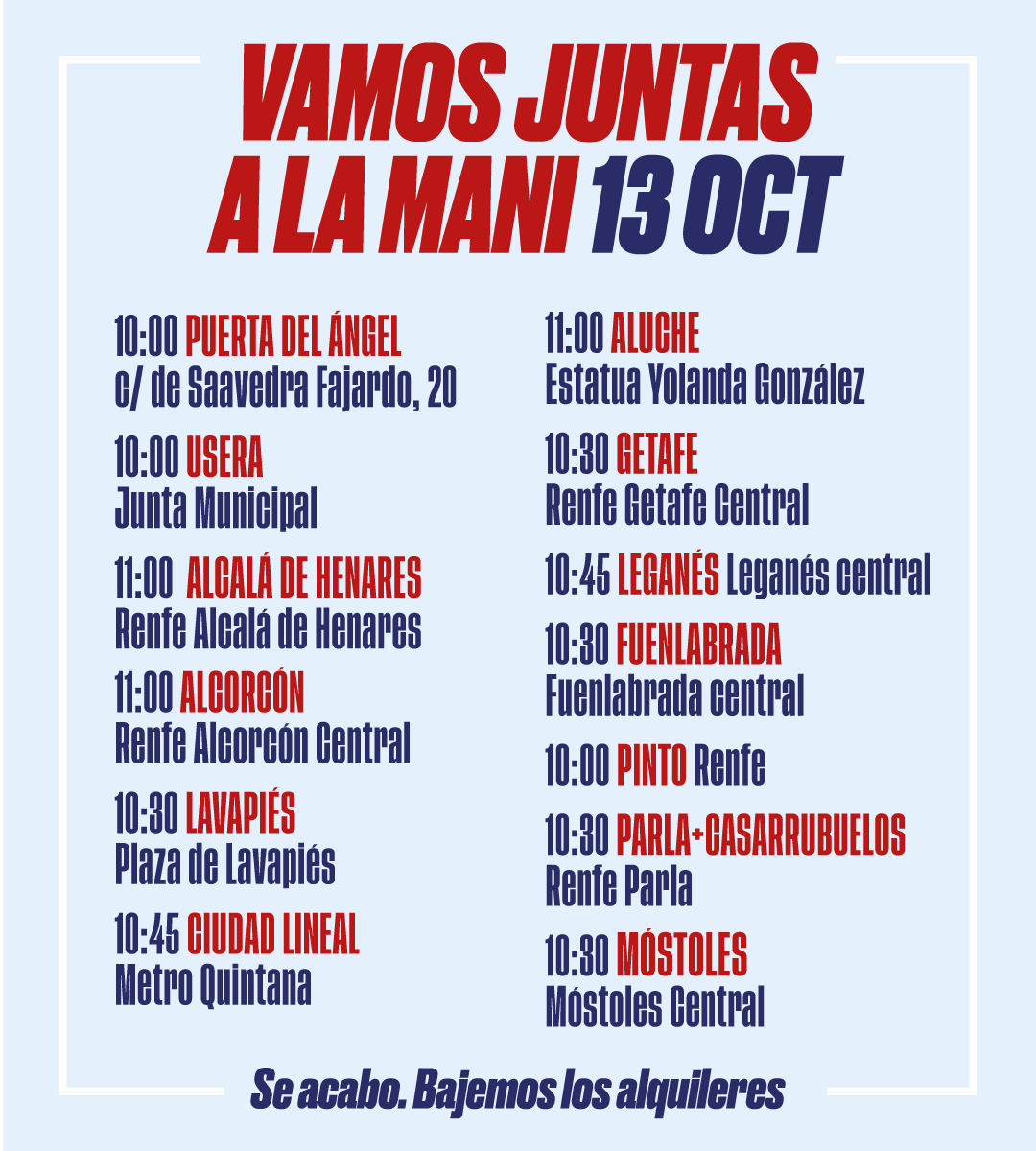 VAMOS JUNTAS A LA MANI 13 OCT

10:00 PUERTA DEL ÁNGEL
c/ de Saavedra Fajardo, 20

10:00 USERA
Junta Municipal

11:00 ALCALÁ DE HENARES
Renfe Alcalá de Henares

11:00 ALCORCÓN
Renfe Alcorcón Central

10:30 LAVAPIÉS
Plaza de Lavapiés

10:45 CIUDAD LINEAL
Metro Quintana

11:00 ALUCHE
Estatua Yolanda González

10:30 GETAFE
Renfe Getafe Central

10:45 LEGANÉS Leganés central

10:30 FUENLABRADA
Fuenlabrada central

10:00 PINTO Renfe

10:30 PARLA+CASARRUBUELOS
Renfe Parla

10:30 MÓSTOLES
Móstoles Central

Se acabo. Bajemos los alquileres